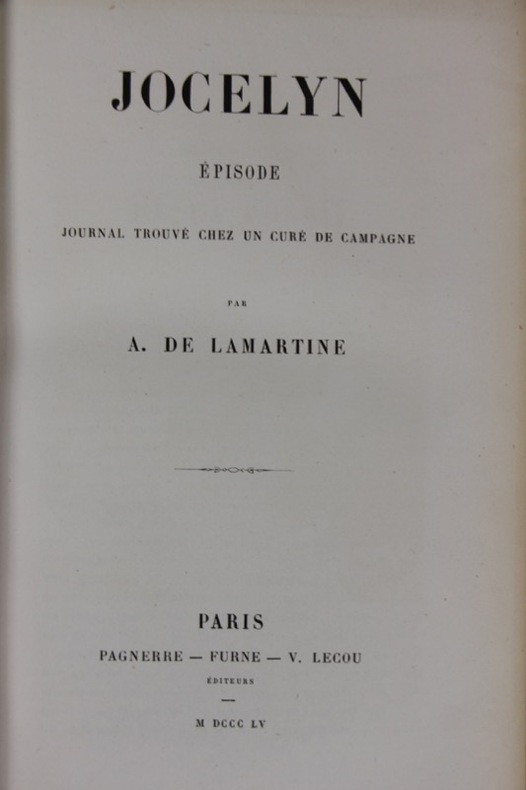 JOCELYN

ÉPISODE

JOURNAL TROUVÉ CHEZ UN CURÉ DE CAMPAGNE

PAR

A. DE LAMARTINE

PARIS

PAGNERRE — FURNE — V. LECOU

ÉDITEURS

M DCCC LV